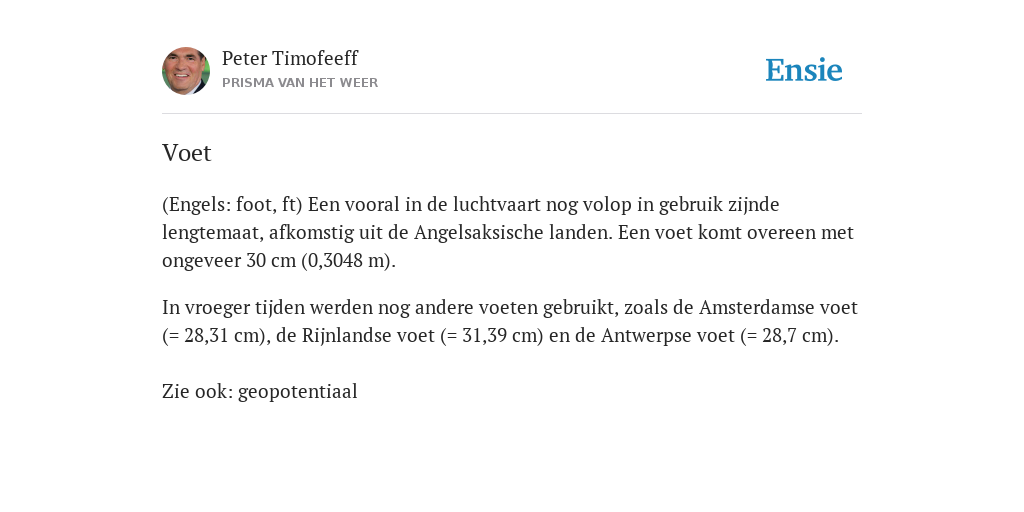 Peter Timofeeff
PRISMA VAN HET WEER

Ensie

Voet

(Engels: foot, ft) Een vooral in de luchtvaart nog volop in gebruik zijnde lengtemaat, afkomstig uit de Angelsaksische landen. Een voet komt overeen met ongeveer 30 cm (0,3048 m).

In vroeger tijden werden nog andere voeten gebruikt, zoals de Amsterdamse voet (= 28,31 cm), de Rijnlandse voet (= 31,39 cm) en de Antwerpse voet (= 28,7 cm).

Zie ook: geopotentiaal